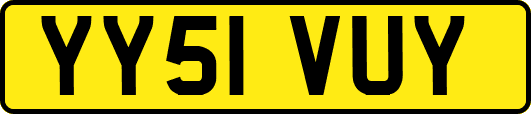 YY51 VUY